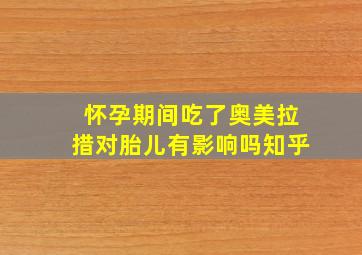 怀孕期间吃了奥美拉措对胎儿有影响吗知乎